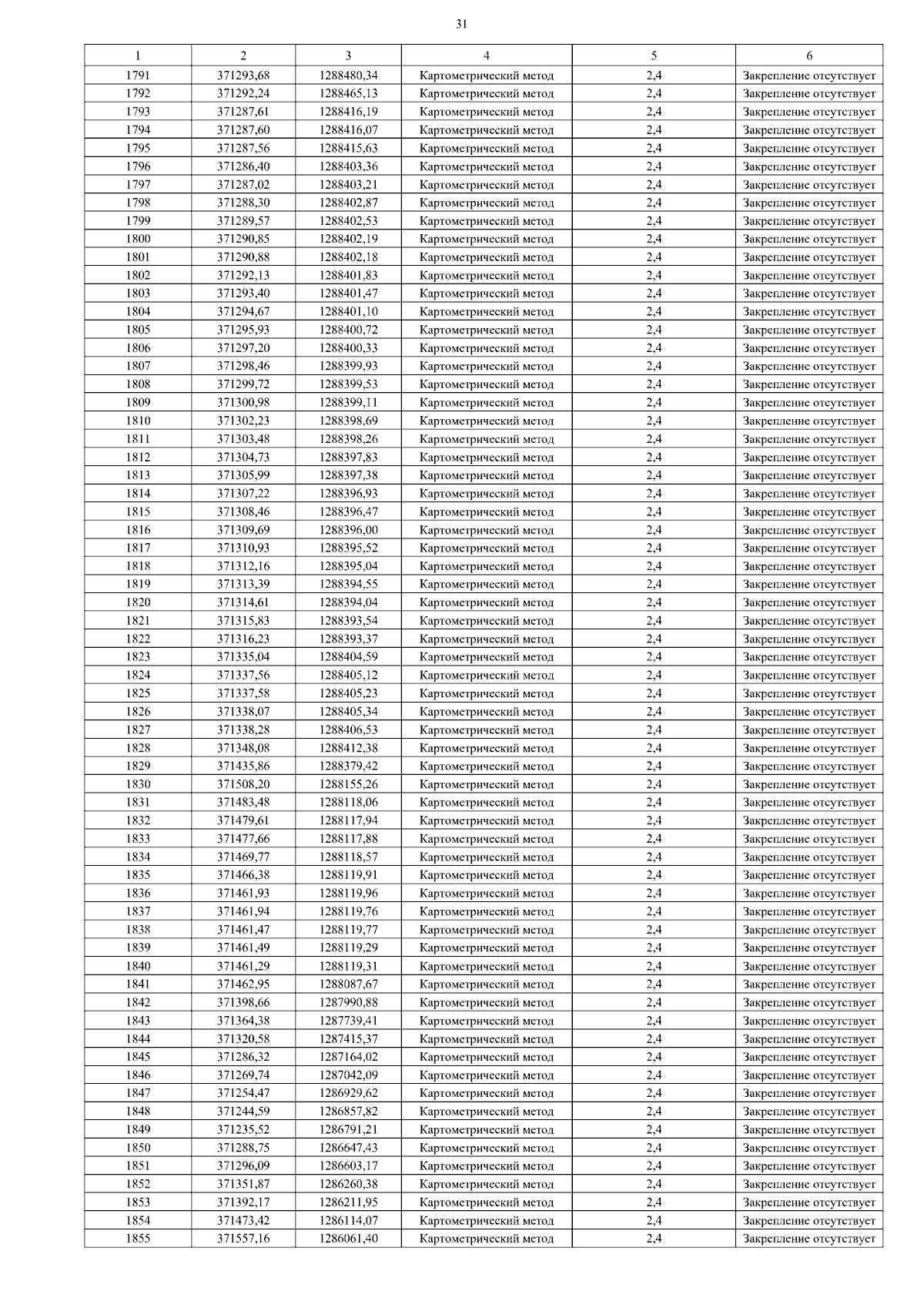 31

| 1 | 2 | 3 | 4 | 5 | 6 |
|---|---|---|---|---|---|
| 1791 | 371293,68 | 1288480,34 | Картометрический метод | 2,4 | Закрепление отсутствует |
| 1792 | 371292,24 | 1288465,13 | Картометрический метод | 2,4 | Закрепление отсутствует |
| 1793 | 371287,61 | 1288416,19 | Картометрический метод | 2,4 | Закрепление отсутствует |
| 1794 | 371287,60 | 1288416,07 | Картометрический метод | 2,4 | Закрепление отсутствует |
| 1795 | 371287,56 | 1288415,63 | Картометрический метод | 2,4 | Закрепление отсутствует |
| 1796 | 371286,40 | 1288403,36 | Картометрический метод | 2,4 | Закрепление отсутствует |
| 1797 | 371287,02 | 1288403,21 | Картометрический метод | 2,4 | Закрепление отсутствует |
| 1798 | 371288,30 | 1288402,87 | Картометрический метод | 2,4 | Закрепление отсутствует |
| 1799 | 371289,57 | 1288402,53 | Картометрический метод | 2,4 | Закрепление отсутствует |
| 1800 | 371290,85 | 1288402,19 | Картометрический метод | 2,4 | Закрепление отсутствует |
| 1801 | 371290,88 | 1288402,18 | Картометрический метод | 2,4 | Закрепление отсутствует |
| 1802 | 371292,13 | 1288401,83 | Картометрический метод | 2,4 | Закрепление отсутствует |
| 1803 | 371293,40 | 1288401,47 | Картометрический метод | 2,4 | Закрепление отсутствует |
| 1804 | 371294,67 | 1288401,10 | Картометрический метод | 2,4 | Закрепление отсутствует |
| 1805 | 371295,93 | 1288400,72 | Картометрический метод | 2,4 | Закрепление отсутствует |
| 1806 | 371297,20 | 1288400,33 | Картометрический метод | 2,4 | Закрепление отсутствует |
| 1807 | 371298,46 | 1288399,93 | Картометрический метод | 2,4 | Закрепление отсутствует |
| 1808 | 371299,72 | 1288399,53 | Картометрический метод | 2,4 | Закрепление отсутствует |
| 1809 | 371300,98 | 1288399,11 | Картометрический метод | 2,4 | Закрепление отсутствует |
| 1810 | 371302,23 | 1288398,69 | Картометрический метод | 2,4 | Закрепление отсутствует |
| 1811 | 371303,48 | 1288398,26 | Картометрический метод | 2,4 | Закрепление отсутствует |
| 1812 | 371304,73 | 1288397,83 | Картометрический метод | 2,4 | Закрепление отсутствует |
| 1813 | 371305,99 | 1288397,38 | Картометрический метод | 2,4 | Закрепление отсутствует |
| 1814 | 371307,22 | 1288396,93 | Картометрический метод | 2,4 | Закрепление отсутствует |
| 1815 | 371308,46 | 1288396,47 | Картометрический метод | 2,4 | Закрепление отсутствует |
| 1816 | 371309,69 | 1288396,00 | Картометрический метод | 2,4 | Закрепление отсутствует |
| 1817 | 371310,93 | 1288395,52 | Картометрический метод | 2,4 | Закрепление отсутствует |
| 1818 | 371312,16 | 1288395,04 | Картометрический метод | 2,4 | Закрепление отсутствует |
| 1819 | 371313,39 | 1288394,55 | Картометрический метод | 2,4 | Закрепление отсутствует |
| 1820 | 371314,61 | 1288394,04 | Картометрический метод | 2,4 | Закрепление отсутствует |
| 1821 | 371315,83 | 1288393,54 | Картометрический метод | 2,4 | Закрепление отсутствует |
| 1822 | 371316,23 | 1288393,37 | Картометрический метод | 2,4 | Закрепление отсутствует |
| 1823 | 371335,04 | 1288404,59 | Картометрический метод | 2,4 | Закрепление отсутствует |
| 1824 | 371337,56 | 1288405,12 | Картометрический метод | 2,4 | Закрепление отсутствует |
| 1825 | 371337,58 | 1288405,23 | Картометрический метод | 2,4 | Закрепление отсутствует |
| 1826 | 371338,07 | 1288405,34 | Картометрический метод | 2,4 | Закрепление отсутствует |
| 1827 | 371338,28 | 1288406,53 | Картометрический метод | 2,4 | Закрепление отсутствует |
| 1828 | 371348,08 | 1288412,38 | Картометрический метод | 2,4 | Закрепление отсутствует |
| 1829 | 371435,86 | 1288379,42 | Картометрический метод | 2,4 | Закрепление отсутствует |
| 1830 | 371508,20 | 1288155,26 | Картометрический метод | 2,4 | Закрепление отсутствует |
| 1831 | 371483,48 | 1288118,06 | Картометрический метод | 2,4 | Закрепление отсутствует |
| 1832 | 371479,61 | 1288117,94 | Картометрический метод | 2,4 | Закрепление отсутствует |
| 1833 | 371477,66 | 1288117,88 | Картометрический метод | 2,4 | Закрепление отсутствует |
| 1834 | 371469,77 | 1288118,57 | Картометрический метод | 2,4 | Закрепление отсутствует |
| 1835 | 371466,38 | 1288119,91 | Картометрический метод | 2,4 | Закрепление отсутствует |
| 1836 | 371461,93 | 1288119,96 | Картометрический метод | 2,4 | Закрепление отсутствует |
| 1837 | 371461,94 | 1288119,76 | Картометрический метод | 2,4 | Закрепление отсутствует |
| 1838 | 371461,47 | 1288119,77 | Картометрический метод | 2,4 | Закрепление отсутствует |
| 1839 | 371461,49 | 1288119,29 | Картометрический метод | 2,4 | Закрепление отсутствует |
| 1840 | 371461,29 | 1288119,31 | Картометрический метод | 2,4 | Закрепление отсутствует |
| 1841 | 371462,95 | 1288087,67 | Картометрический метод | 2,4 | Закрепление отсутствует |
| 1842 | 371398,66 | 1287990,88 | Картометрический метод | 2,4 | Закрепление отсутствует |
| 1843 | 371364,38 | 1287739,41 | Картометрический метод | 2,4 | Закрепление отсутствует |
| 1844 | 371320,58 | 1287415,37 | Картометрический метод | 2,4 | Закрепление отсутствует |
| 1845 | 371286,32 | 1287164,02 | Картометрический метод | 2,4 | Закрепление отсутствует |
| 1846 | 371269,74 | 1287042,09 | Картометрический метод | 2,4 | Закрепление отсутствует |
| 1847 | 371254,47 | 1286929,62 | Картометрический метод | 2,4 | Закрепление отсутствует |
| 1848 | 371244,59 | 1286857,82 | Картометрический метод | 2,4 | Закрепление отсутствует |
| 1849 | 371235,52 | 1286791,21 | Картометрический метод | 2,4 | Закрепление отсутствует |
| 1850 | 371288,75 | 1286647,43 | Картометрический метод | 2,4 | Закрепление отсутствует |
| 1851 | 371296,09 | 1286603,17 | Картометрический метод | 2,4 | Закрепление отсутствует |
| 1852 | 371351,87 | 1286260,38 | Картометрический метод | 2,4 | Закрепление отсутствует |
| 1853 | 371392,17 | 1286211,95 | Картометрический метод | 2,4 | Закрепление отсутствует |
| 1854 | 371473,42 | 1286114,07 | Картометрический метод | 2,4 | Закрепление отсутствует |
| 1855 | 371557,16 | 1286061,40 | Картометрический метод | 2,4 | Закрепление отсутствует |